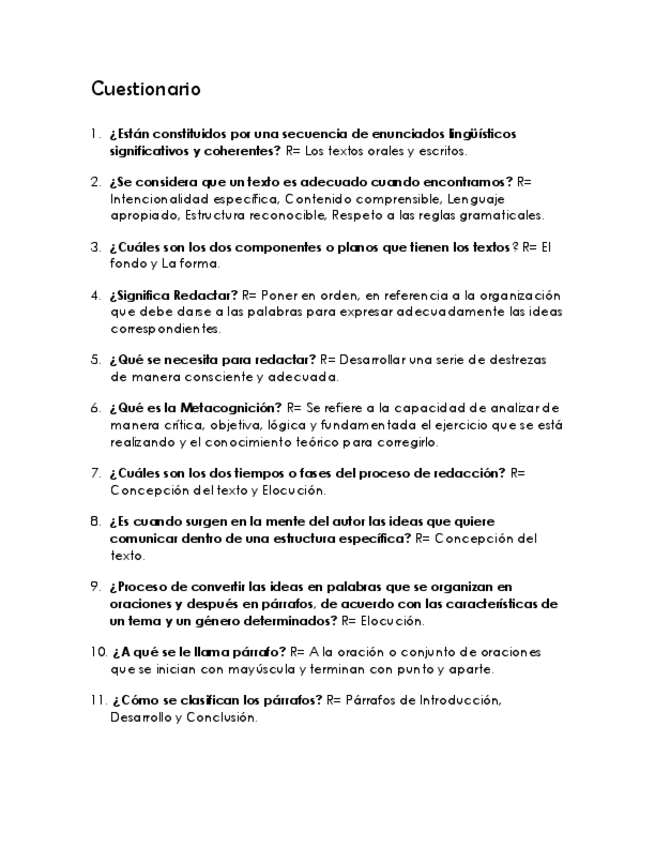 Cuestionario

1. ¿Están constituidos por una secuencia de enunciados lingüísticos significativos y coherentes? R= Los textos orales y escritos.

2. ¿Se considera que un texto es adecuado cuando encontramos? R= Intencionalidad específica, Contenido comprensible, Lenguaje apropiado, Estructura reconocible, Respeto a las reglas gramaticales.

3. ¿Cuáles son los dos componentes o planos que tienen los textos? R= El fondo y La forma.

4. ¿Significa Redactar? R= Poner en orden, en referencia a la organización que debe darse a las palabras para expresar adecuadamente las ideas correspondientes.

5. ¿Qué se necesita para redactar? R= Desarrollar una serie de destrezas de manera consciente y adecuada.

6. ¿Qué es la Metacognición? R= Se refiere a la capacidad de analizar de manera crítica, objetiva, lógica y fundamentada el ejercicio que se está realizando y el conocimiento teórico para corregirlo.

7. ¿Cuáles son los dos tiempos o fases del proceso de redacción? R= Concepción del texto y Elocución.

8. ¿Es cuando surgen en la mente del autor las ideas que quiere comunicar dentro de una estructura específica? R= Concepción del texto.

9. ¿Proceso de convertir las ideas en palabras que se organizan en oraciones y después en párrafos, de acuerdo con las características de un tema y un género determinados? R= Elocución.

10. ¿A qué se le llama párrafo? R= A la oración o conjunto de oraciones que se inician con mayúscula y terminan con punto y aparte.

11. ¿Cómo se clasifican los párrafos? R= Párrafos de Introducción, Desarrollo y Conclusión.